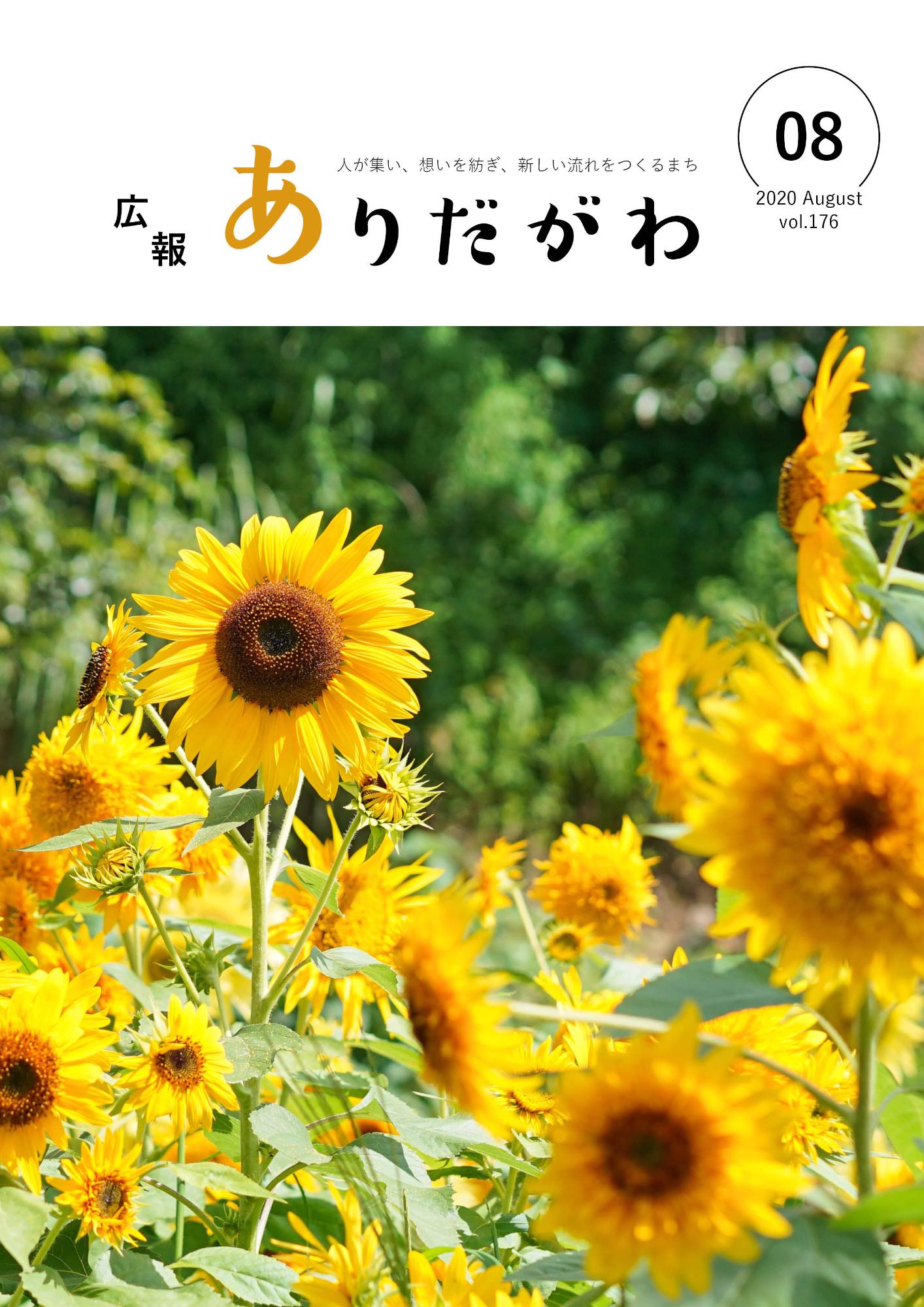 人が集い、想いを紡ぎ、新しい流れをつくるまち

広報 ありだがわ

08
2020 August
vol.176